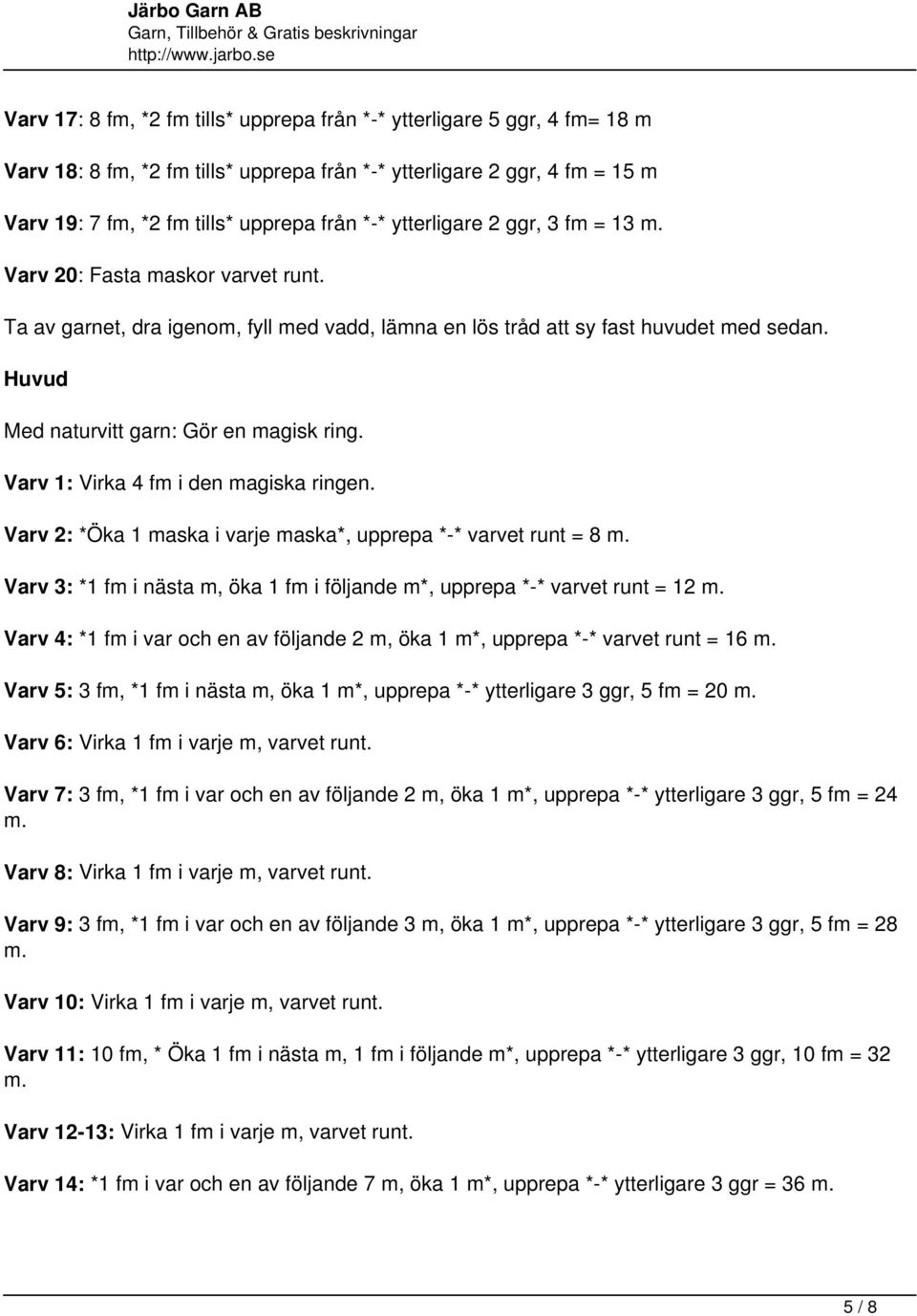 Järbo Garn AB
Garn, Tillbehör & Gratis beskrivningar
http://www.jarbo.se

Varv 17: 8 fm, *2 fm tills* upprepa från *-* ytterligare 5 ggr, 4 fm= 18 m

Varv 18: 8 fm, *2 fm tills* upprepa från *-* ytterligare 2 ggr, 4 fm = 15 m

Varv 19: 7 fm, *2 fm tills* upprepa från *-* ytterligare 2 ggr, 3 fm = 13 m.

Varv 20: Fasta maskor varvet runt.

Ta av garnet, dra igenom, fyll med vadd, lämna en lös tråd att sy fast huvudet med sedan.

Huvud

Med naturvitt garn: Gör en magisk ring.

Varv 1: Virka 4 fm i den magiska ringen.

Varv 2: *Öka 1 maska i varje maska*, upprepa *-* varvet runt = 8 m.

Varv 3: *1 fm i nästa m, öka 1 fm i följande m*, upprepa *-* varvet runt = 12 m.

Varv 4: *1 fm i var och en av följande 2 m, öka 1 m*, upprepa *-* varvet runt = 16 m.

Varv 5: 3 fm, *1 fm i nästa m, öka 1 m*, upprepa *-* ytterligare 3 ggr, 5 fm = 20 m.

Varv 6: Virka 1 fm i varje m, varvet runt.

Varv 7: 3 fm, *1 fm i var och en av följande 2 m, öka 1 m*, upprepa *-* ytterligare 3 ggr, 5 fm = 24 m.

Varv 8: Virka 1 fm i varje m, varvet runt.

Varv 9: 3 fm, *1 fm i var och en av följande 3 m, öka 1 m*, upprepa *-* ytterligare 3 ggr, 5 fm = 28 m.

Varv 10: Virka 1 fm i varje m, varvet runt.

Varv 11: 10 fm, * Öka 1 fm i nästa m, 1 fm i följande m*, upprepa *-* ytterligare 3 ggr, 10 fm = 32 m.

Varv 12-13: Virka 1 fm i varje m, varvet runt.

Varv 14: *1 fm i var och en av följande 7 m, öka 1 m*, upprepa *-* ytterligare 3 ggr = 36 m.

5 / 8